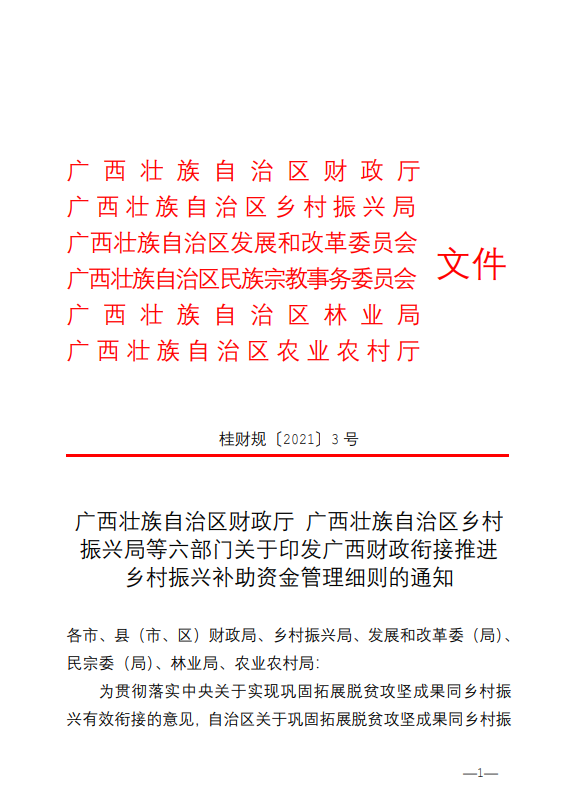 广西壮族自治区财政厅
广西壮族自治区乡村振兴局
广西壮族自治区发展和改革委员会
广西壮族自治区民族宗教事务委员会
广西壮族自治区林业局
广西壮族自治区农业农村厅
文件

桂财规〔2021〕3号

广西壮族自治区财政厅 广西壮族自治区乡村振兴局等六部门关于印发广西财政衔接推进乡村振兴补助资金管理细则的通知

各市、县（市、区）财政局、乡村振兴局、发展和改革委（局）、民宗委（局）、林业局、农业农村局：

为贯彻落实中央关于实现巩固拓展脱贫攻坚成果同乡村振兴有效衔接的意见，自治区关于巩固拓展脱贫攻坚成果同乡村振

—1—